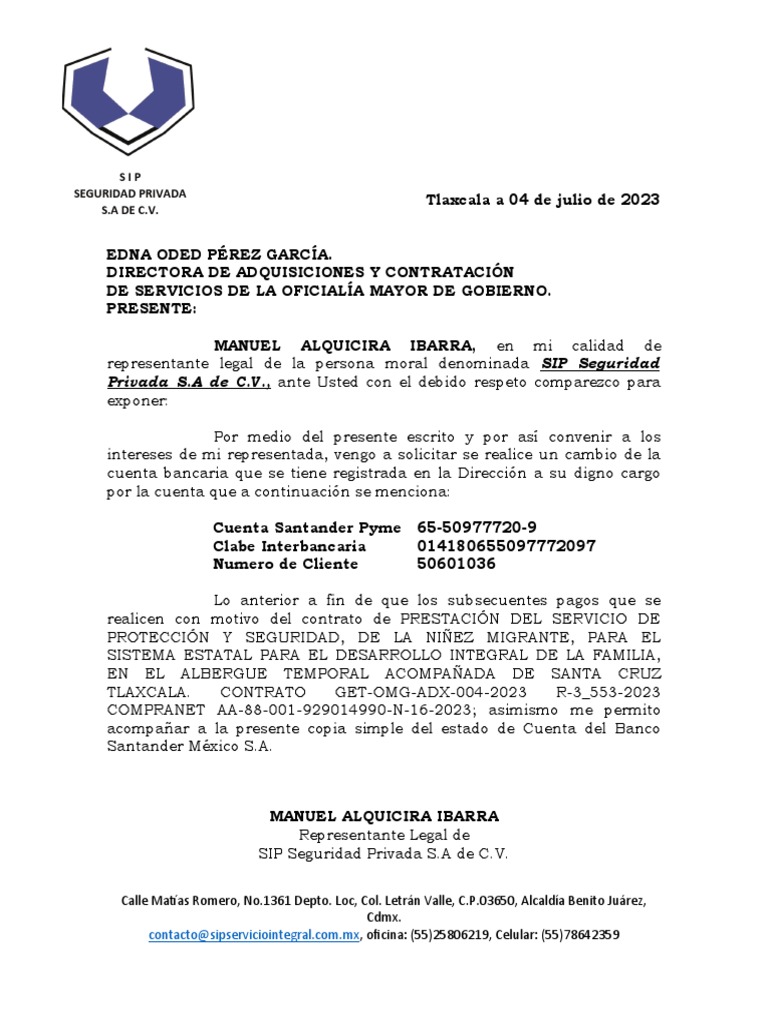 S I P
SEGURIDAD PRIVADA
S.A DE C.V.

Tlaxcala a 04 de julio de 2023

EDNA ODED PÉREZ GARCÍA.
DIRECTORA DE ADQUISICIONES Y CONTRATACIÓN
DE SERVICIOS DE LA OFICIALÍA MAYOR DE GOBIERNO.
PRESENTE:

MANUEL ALQUICIRA IBARRA, en mi calidad de representante legal de la persona moral denominada SIP Seguridad Privada S.A de C.V., ante Usted con el debido respeto comparezco para exponer:

Por medio del presente escrito y por así convenir a los intereses de mi representada, vengo a solicitar se realice un cambio de la cuenta bancaria que se tiene registrada en la Dirección a su digno cargo por la cuenta que a continuación se menciona:

Cuenta Santander Pyme 65-50977720-9
Clabe Interbancaria 014180655097772097
Numero de Cliente 50601036

Lo anterior a fin de que los subsecuentes pagos que se realicen con motivo del contrato de PRESTACIÓN DEL SERVICIO DE PROTECCIÓN Y SEGURIDAD, DE LA NIÑEZ MIGRANTE, PARA EL SISTEMA ESTATAL PARA EL DESARROLLO INTEGRAL DE LA FAMILIA, EN EL ALBERGUE TEMPORAL ACOMPAÑADA DE SANTA CRUZ TLAXCALA. CONTRATO GET-OMG-ADX-004-2023 R-3_553-2023 COMPRANET AA-88-001-929014990-N-16-2023; asimismo me permito acompañar a la presente copia simple del estado de Cuenta del Banco Santander México S.A.

MANUEL ALQUICIRA IBARRA
Representante Legal de
SIP Seguridad Privada S.A de C.V.

Calle Matías Romero, No.1361 Depto. Loc, Col. Letrán Valle, C.P.03650, Alcaldía Benito Juárez, Cdmx.
contacto@sipserviciointegral.com.mx, oficina: (55)25806219, Celular: (55)78642359